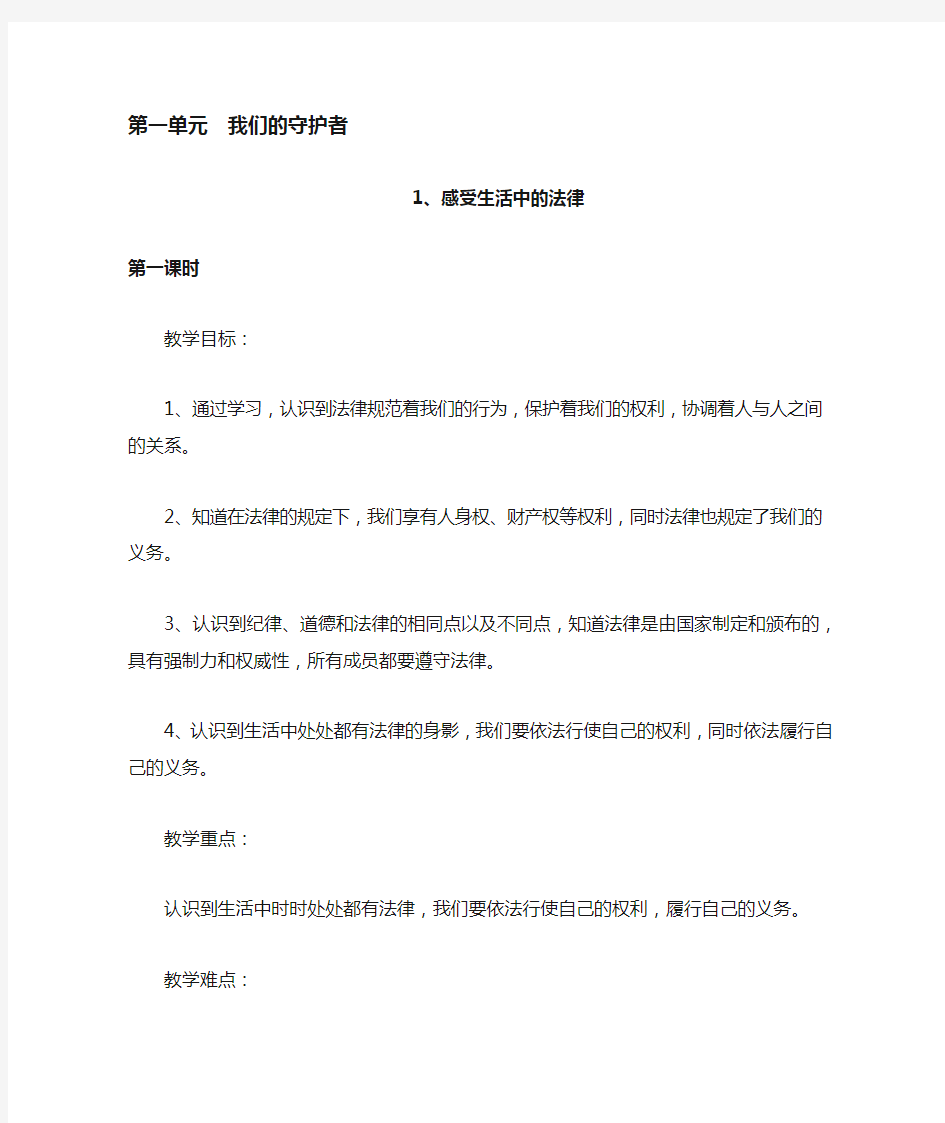 第一单元　我们的守护者

1、感受生活中的法律

第一课时

教学目标：

1、通过学习，认识到法律规范着我们的行为，保护着我们的权利，协调着人与人之间的关系。

2、知道在法律的规定下，我们享有人身权、财产权等权利，同时法律也规定了我们的义务。

3、认识到纪律、道德和法律的相同点以及不同点，知道法律是由国家制定和颁布的，具有强制力和权威性，所有成员都要遵守法律。

4、认识到生活中处处都有法律的身影，我们要依法行使自己的权利，同时依法履行自己的义务。

教学重点：

认识到生活中时时处处都有法律，我们要依法行使自己的权利，履行自己的义务。

教学难点：